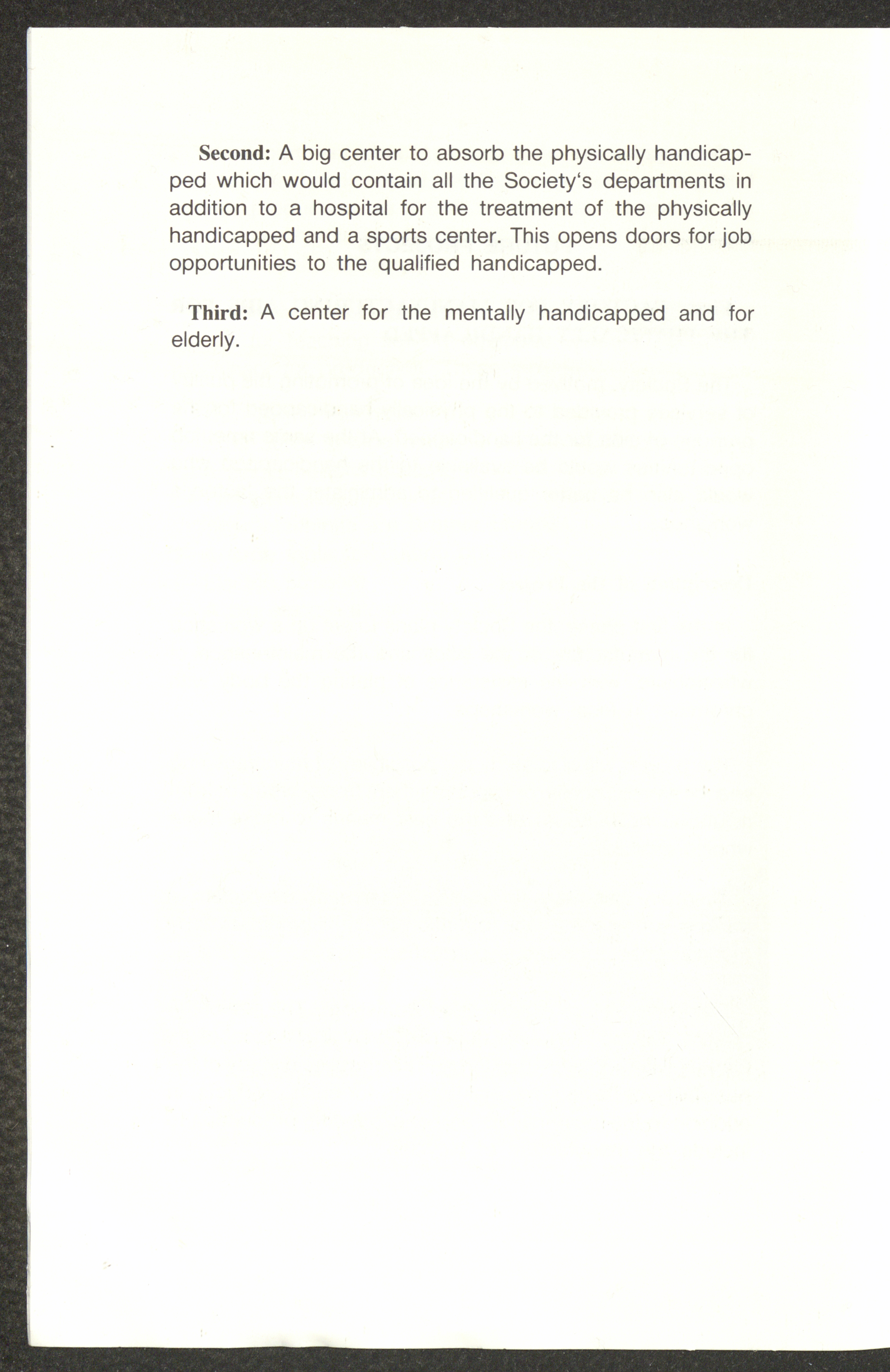 Second: A big center to absorb the physically handicapped which would contain all the Society's departments in addition to a hospital for the treatment of the physically handicapped and a sports center. This opens doors for job opportunities to the qualified handicapped.

Third: A center for the mentally handicapped and for elderly.